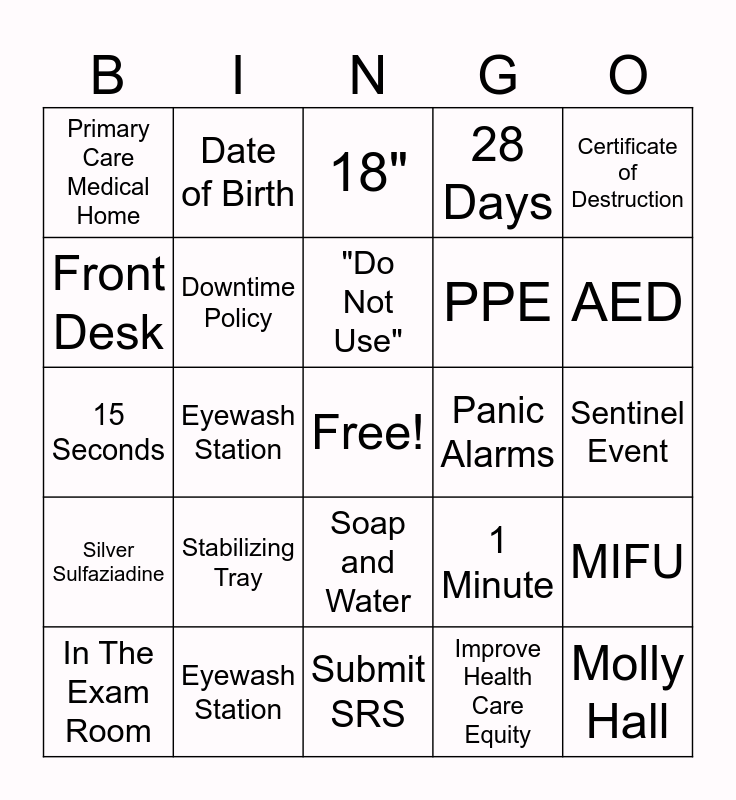 | B | I | N | G | O |
|---|---|---|---|---|
| Primary Care Medical Home | Date of Birth | 18" | 28 Days | Certificate of Destruction |
| Front Desk | Downtime Policy | "Do Not Use" | PPE | AED |
| 15 Seconds | Eyewash Station | Free! | Panic Alarms | Sentinel Event |
| Silver Sulfaziadine | Stabilizing Tray | Soap and Water | 1 Minute | MIFU |
| In The Exam Room | Eyewash Station | Submit SRS | Improve Health Care Equity | Molly Hall |